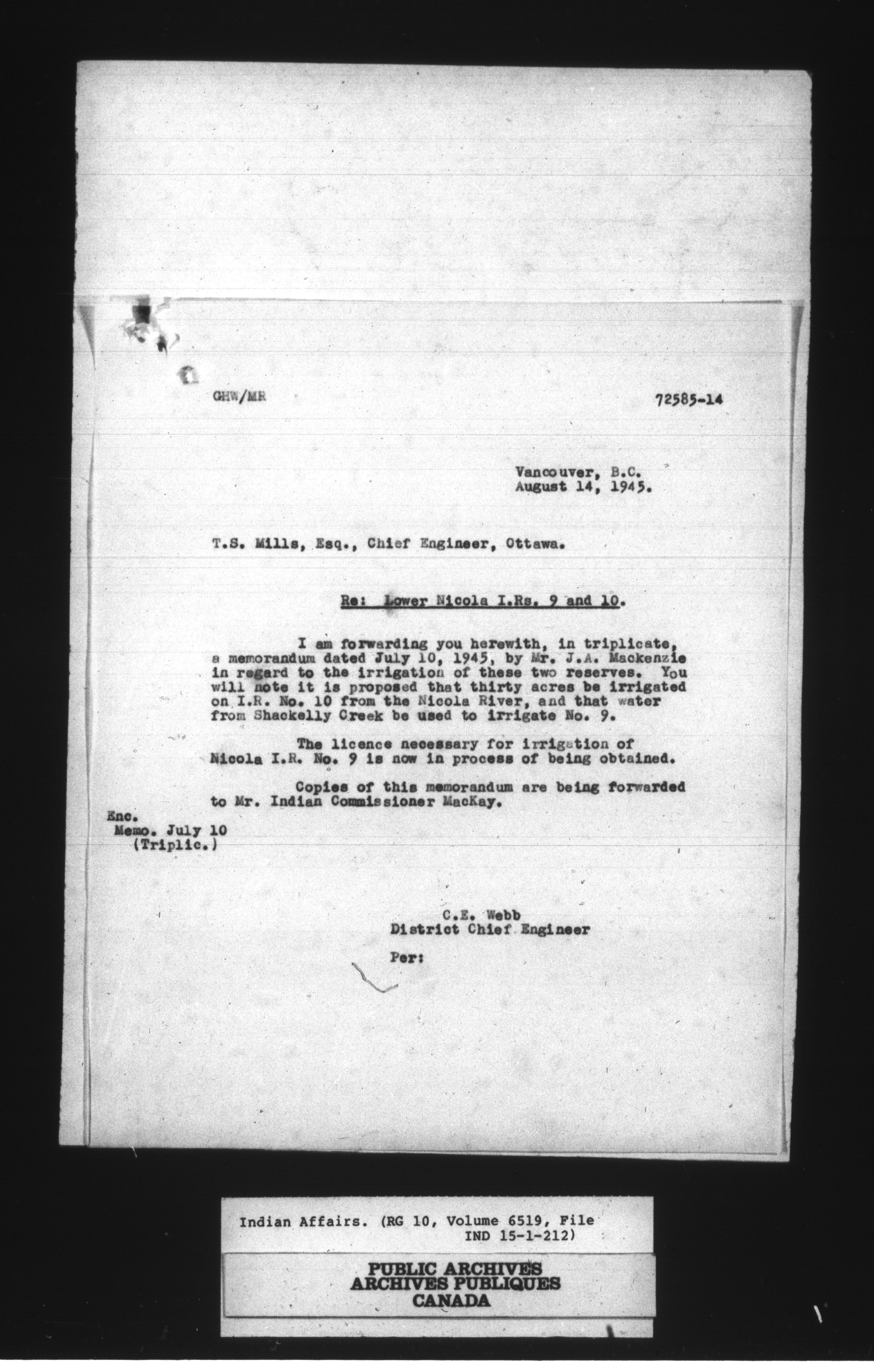 GHW/MR

72585-14

Vancouver, B.C.
August 14, 1945.

T.S. Mills, Esq., Chief Engineer, Ottawa.

Re: Lower Nicola I.Rs. 9 and 10.

I am forwarding you herewith, in triplicate, a memorandum dated July 10, 1945, by Mr. J.A. Mackenzie in regard to the irrigation of these two reserves. You will note it is proposed that thirty acres be irrigated on I.R. No. 10 from the Nicola River, and that water from Shackelly Creek be used to irrigate No. 9.

The licence necessary for irrigation of Nicola I.R. No. 9 is now in process of being obtained.

Copies of this memorandum are being forwarded to Mr. Indian Commissioner MacKay.

Enc.
Memo. July 10
(Triplic.)

C.E. Webb
District Chief Engineer

Per:

Indian Affairs. (RG 10, Volume 6519, File IND 15-1-212)

PUBLIC ARCHIVES
ARCHIVES PUBLIQUES
CANADA